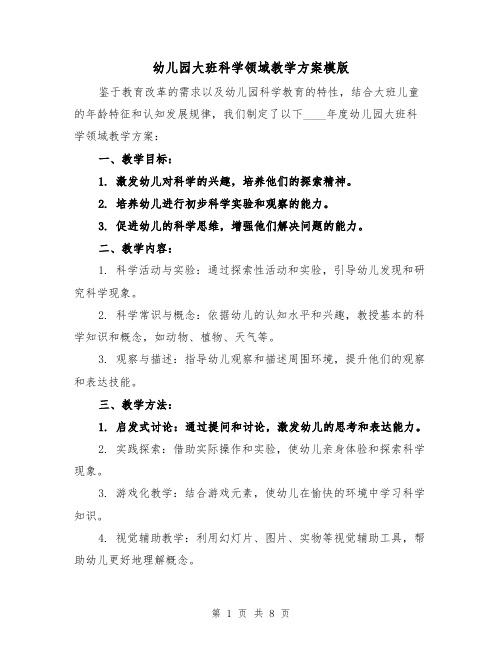 幼儿园大班科学领域教学方案模版

鉴于教育改革的需求以及幼儿园科学教育的特性，结合大班儿童的年龄特征和认知发展规律，我们制定了以下____年度幼儿园大班科学领域教学方案：

一、教学目标：

1. 激发幼儿对科学的兴趣，培养他们的探索精神。

2. 培养幼儿进行初步科学实验和观察的能力。

3. 促进幼儿的科学思维，增强他们解决问题的能力。

二、教学内容：

1. 科学活动与实验：通过探索性活动和实验，引导幼儿发现和研究科学现象。

2. 科学常识与概念：依据幼儿的认知水平和兴趣，教授基本的科学知识和概念，如动物、植物、天气等。

3. 观察与描述：指导幼儿观察和描述周围环境，提升他们的观察和表达技能。

三、教学方法：

1. 启发式讨论：通过提问和讨论，激发幼儿的思考和表达能力。

2. 实践探索：借助实际操作和实验，使幼儿亲身体验和探索科学现象。

3. 游戏化教学：结合游戏元素，使幼儿在愉快的环境中学习科学知识。

4. 视觉辅助教学：利用幻灯片、图片、实物等视觉辅助工具，帮助幼儿更好地理解概念。

第 1 页 共 8 页